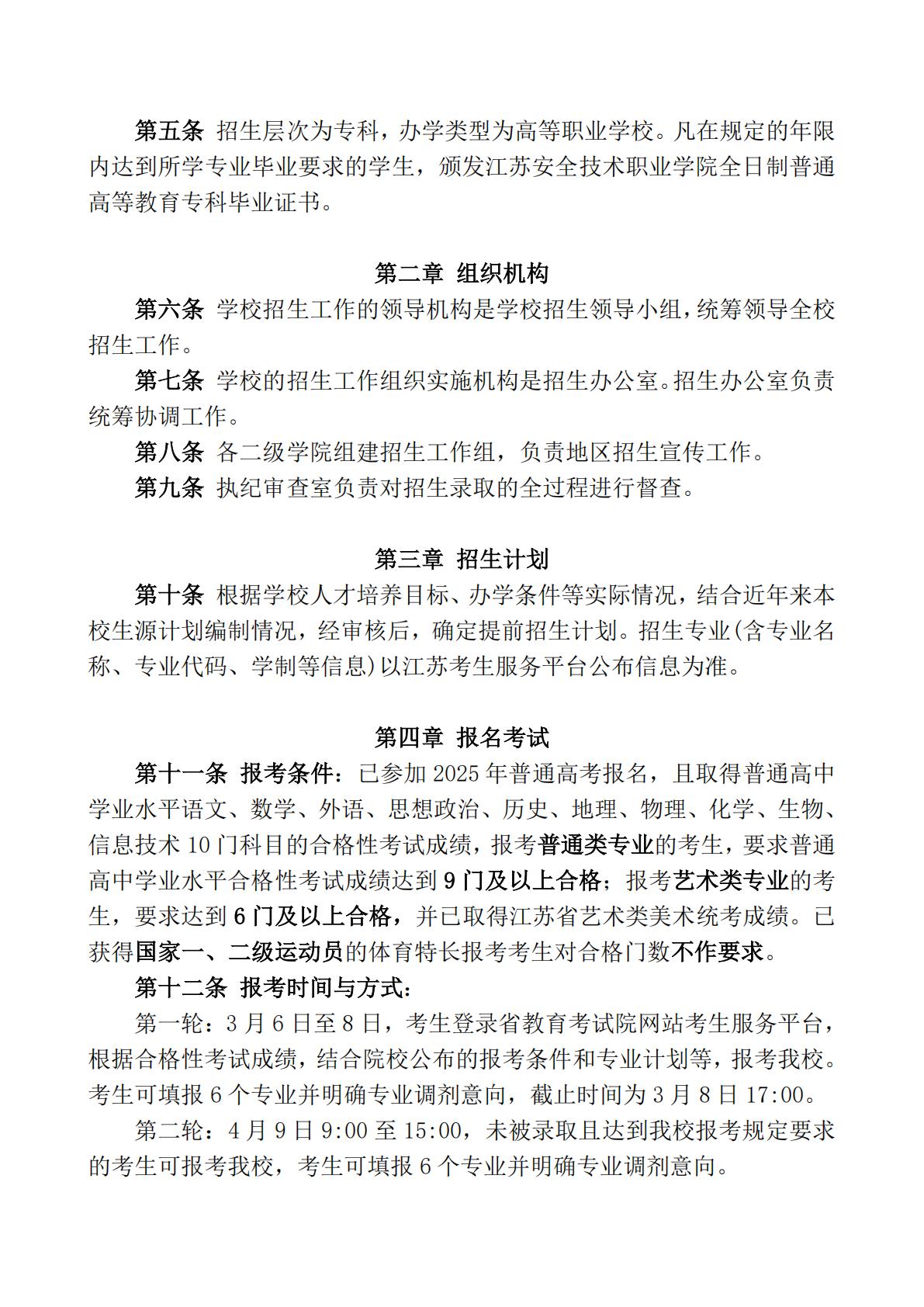 第五条 招生层次为专科，办学类型为高等职业学校。凡在规定的年限内达到所学专业毕业要求的学生，颁发江苏安全技术职业学院全日制普通高等教育专科毕业证书。

第二章 组织机构

第六条 学校招生工作的领导机构是学校招生领导小组，统筹领导全校招生工作。

第七条 学校的招生工作组织实施机构是招生办公室。招生办公室负责统筹协调工作。

第八条 各二级学院组建招生工作组，负责地区招生宣传工作。

第九条 执纪审查室负责对招生录取的全过程进行督查。

第三章 招生计划

第十条 根据学校人才培养目标、办学条件等实际情况，结合近年来本校生源计划编制情况，经审核后，确定提前招生计划。招生专业(含专业名称、专业代码、学制等信息)以江苏考生服务平台公布信息为准。

第四章 报名考试

第十一条 报考条件：已参加2025年普通高考报名，且取得普通高中学业水平语文、数学、外语、思想政治、历史、地理、物理、化学、生物、信息技术10门科目的合格性考试成绩，报考普通类专业的考生，要求普通高中学业水平合格性考试成绩达到9门及以上合格；报考艺术类专业的考生，要求达到6门及以上合格，并已取得江苏省艺术类美术统考成绩。已获得国家一、二级运动员的体育特长报考考生对合格门数不作要求。

第十二条 报考时间与方式：

第一轮：3月6日至8日，考生登录省教育考试院网站考生服务平台，根据合格性考试成绩，结合院校公布的报考条件和专业计划等，报考我校。考生可填报6个专业并明确专业调剂意向，截止时间为3月8日17:00。

第二轮：4月9日9:00至15:00，未被录取且达到我校报考规定要求的考生可报考我校，考生可填报6个专业并明确专业调剂意向。